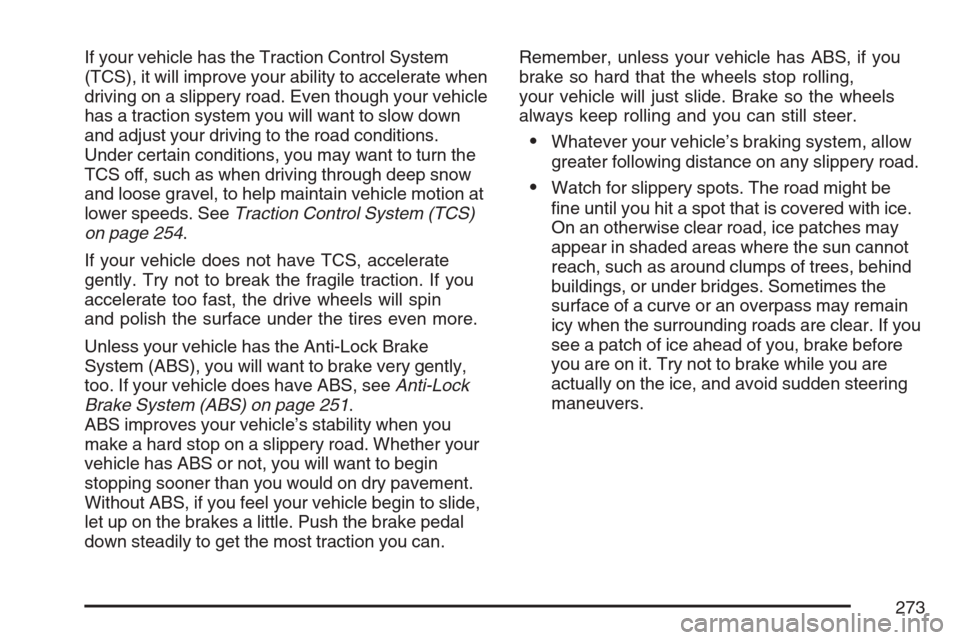 If your vehicle has the Traction Control System (TCS), it will improve your ability to accelerate when driving on a slippery road. Even though your vehicle has a traction system you will want to slow down and adjust your driving to the road conditions. Under certain conditions, you may want to turn the TCS off, such as when driving through deep snow and loose gravel, to help maintain vehicle motion at lower speeds. See Traction Control System (TCS) on page 254.

If your vehicle does not have TCS, accelerate gently. Try not to break the fragile traction. If you accelerate too fast, the drive wheels will spin and polish the surface under the tires even more.

Unless your vehicle has the Anti-Lock Brake System (ABS), you will want to brake very gently, too. If your vehicle does have ABS, see Anti-Lock Brake System (ABS) on page 251.
ABS improves your vehicle's stability when you make a hard stop on a slippery road. Whether your vehicle has ABS or not, you will want to begin stopping sooner than you would on dry pavement. Without ABS, if you feel your vehicle begin to slide, let up on the brakes a little. Push the brake pedal down steadily to get the most traction you can.

Remember, unless your vehicle has ABS, if you brake so hard that the wheels stop rolling, your vehicle will just slide. Brake so the wheels always keep rolling and you can still steer.

• Whatever your vehicle's braking system, allow greater following distance on any slippery road.

• Watch for slippery spots. The road might be fine until you hit a spot that is covered with ice. On an otherwise clear road, ice patches may appear in shaded areas where the sun cannot reach, such as around clumps of trees, behind buildings, or under bridges. Sometimes the surface of a curve or an overpass may remain icy when the surrounding roads are clear. If you see a patch of ice ahead of you, brake before you are on it. Try not to brake while you are actually on the ice, and avoid sudden steering maneuvers.

273

carmanualsonline.info